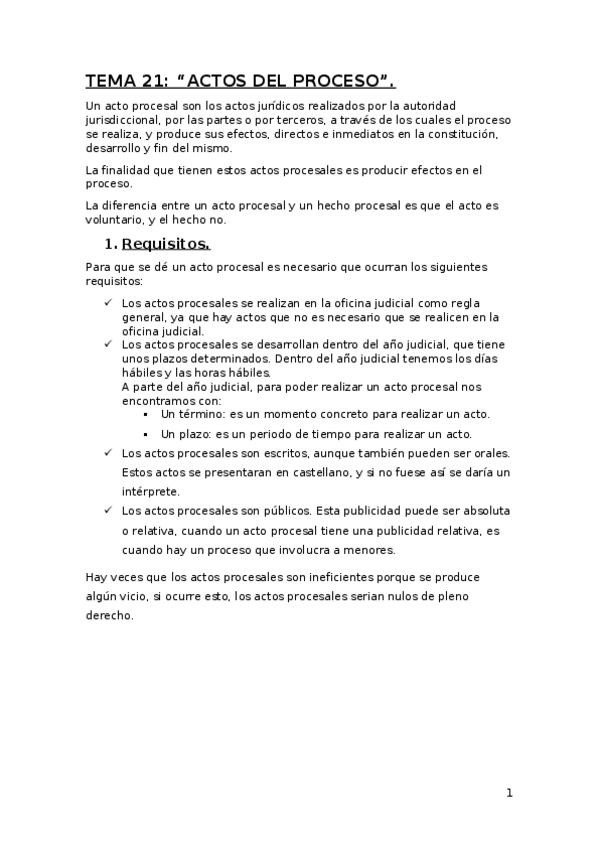 TEMA 21: “ACTOS DEL PROCESO”.

Un acto procesal son los actos jurídicos realizados por la autoridad jurisdiccional, por las partes o por terceros, a través de los cuales el proceso se realiza, y produce sus efectos, directos e inmediatos en la constitución, desarrollo y fin del mismo.

La finalidad que tienen estos actos procesales es producir efectos en el proceso.

La diferencia entre un acto procesal y un hecho procesal es que el acto es voluntario, y el hecho no.

1. Requisitos.

Para que se dé un acto procesal es necesario que ocurran los siguientes requisitos:

✓ Los actos procesales se realizan en la oficina judicial como regla general, ya que hay actos que no es necesario que se realicen en la oficina judicial.
✓ Los actos procesales se desarrollan dentro del año judicial, que tiene unos plazos determinados. Dentro del año judicial tenemos los días hábiles y las horas hábiles.
A parte del año judicial, para poder realizar un acto procesal nos encontramos con:
▪ Un término: es un momento concreto para realizar un acto.
▪ Un plazo: es un periodo de tiempo para realizar un acto.
✓ Los actos procesales son escritos, aunque también pueden ser orales. Estos actos se presentaran en castellano, y si no fuese así se daría un intérprete.
✓ Los actos procesales son públicos. Esta publicidad puede ser absoluta o relativa, cuando un acto procesal tiene una publicidad relativa, es cuando hay un proceso que involucra a menores.

Hay veces que los actos procesales son ineficientes porque se produce algún vicio, si ocurre esto, los actos procesales serian nulos de pleno derecho.

1